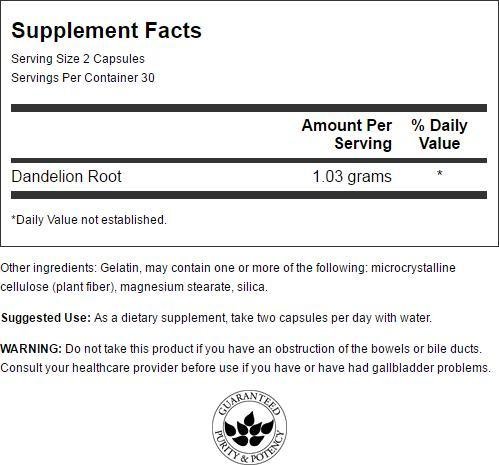 Supplement Facts

Serving Size 2 Capsules
Servings Per Container 30

|  | Amount Per Serving | % Daily Value |
|---|---|---|
| Dandelion Root | 1.03 grams | * |

*Daily Value not established.

Other ingredients: Gelatin, may contain one or more of the following: microcrystalline cellulose (plant fiber), magnesium stearate, silica.

Suggested Use: As a dietary supplement, take two capsules per day with water.

WARNING: Do not take this product if you have an obstruction of the bowels or bile ducts. Consult your healthcare provider before use if you have or have had gallbladder problems.

GUARANTEED
PURITY & POTENCY